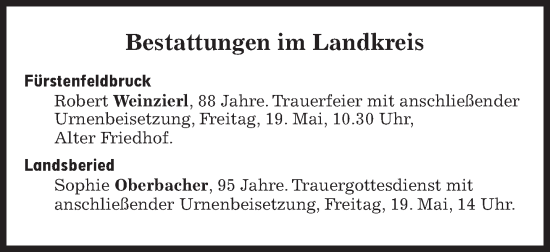 Bestattungen im Landkreis

Fürstenfeldbruck

Robert Weinzierl, 88 Jahre. Trauerfeier mit anschließender Urnenbeisetzung, Freitag, 19. Mai, 10.30 Uhr, Alter Friedhof.

Landsberied

Sophie Oberbacher, 95 Jahre. Trauergottesdienst mit anschließender Urnenbeisetzung, Freitag, 19. Mai, 14 Uhr.